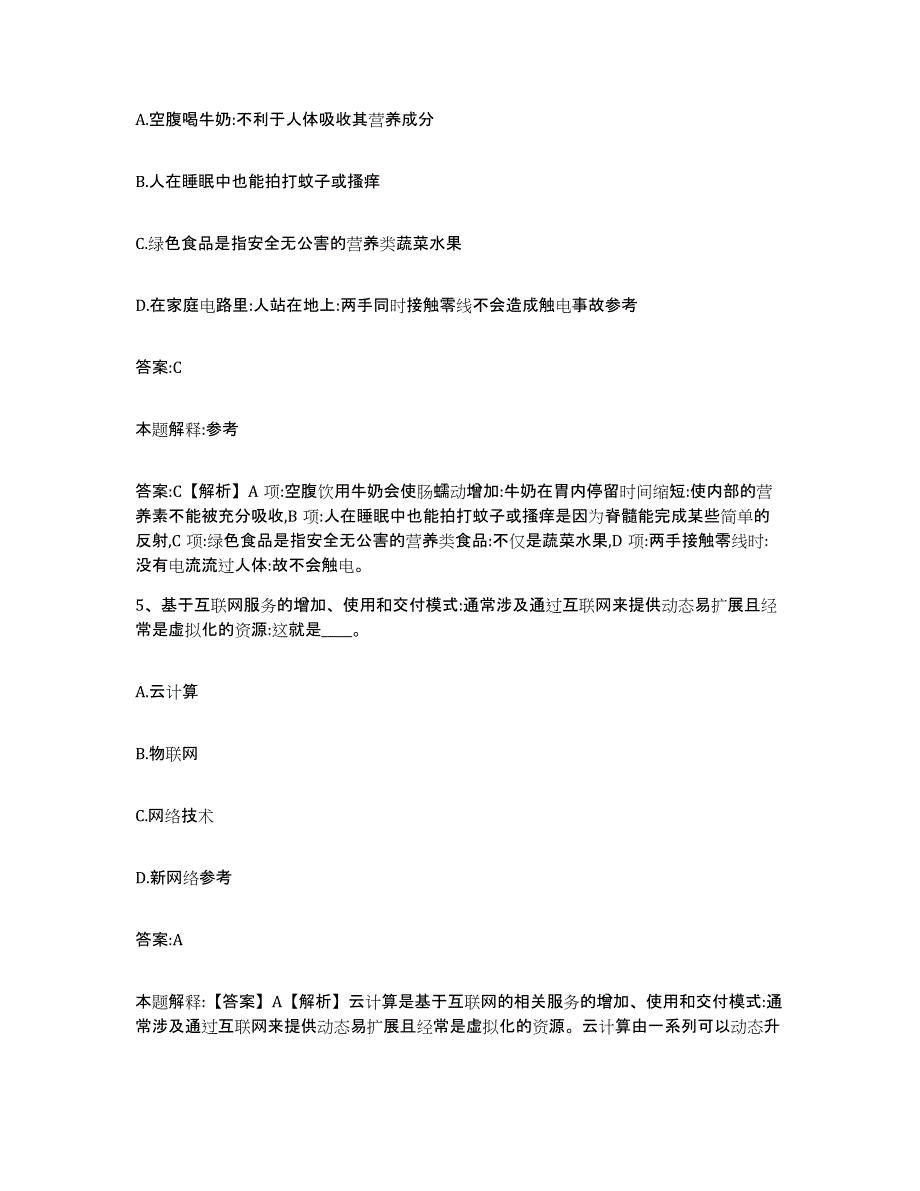 A.空腹喝牛奶:不利于人体吸收其营养成分

B.人在睡眠中也能拍打蚊子或搔痒

C.绿色食品是指安全无公害的营养类蔬菜水果

D.在家庭电路里:人站在地上:两手同时接触零线不会造成触电事故参考

答案:C

本题解释:参考

答案:C【解析】A 项:空腹饮用牛奶会使肠蠕动增加:牛奶在胃内停留时间缩短:使内部的营养素不能被充分吸收,B 项:人在睡眠中也能拍打蚊子或搔痒是因为脊髓能完成某些简单的反射,C 项:绿色食品是指安全无公害的营养类食品:不仅是蔬菜水果,D 项:两手接触零线时:没有电流流过人体:故不会触电。

5、基于互联网服务的增加、使用和交付模式:通常涉及通过互联网来提供动态易扩展且经常是虚拟化的资源:这就是____。

A.云计算

B.物联网

C.网络技术

D.新网络参考

答案:A

本题解释:【答案】A【解析】云计算是基于互联网的相关服务的增加、使用和交付模式:通常涉及通过互联网来提供动态易扩展且经常是虚拟化的资源。云计算由一系列可以动态升